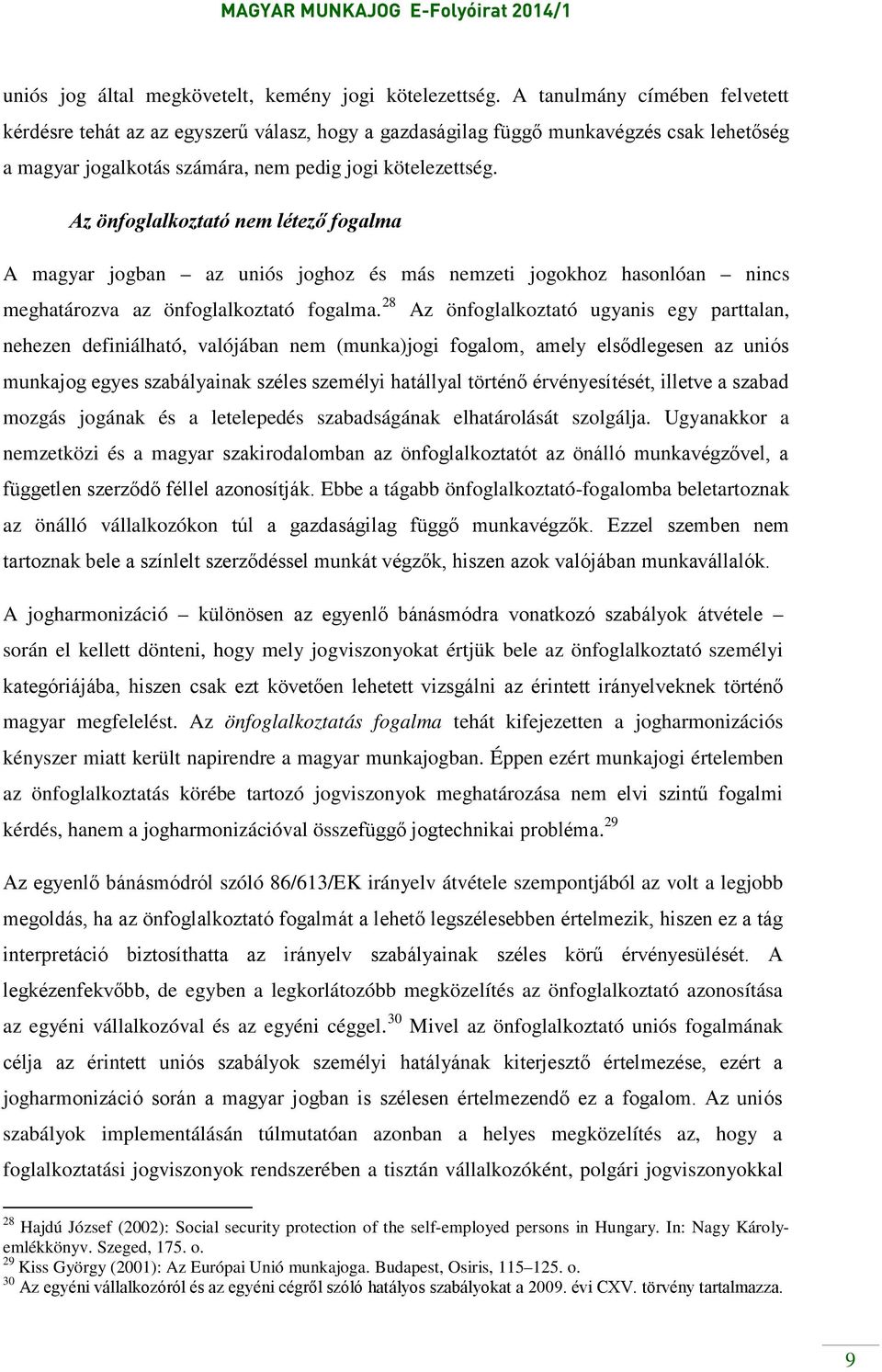 MAGYAR MUNKAJOG E-Folyóirat 2014/1

uniós jog által megkövetelt, kemény jogi kötelezettség. A tanulmány címében felvetett kérdésre tehát az az egyszerű válasz, hogy a gazdaságilag függő munkavégzés csak lehetőség a magyar jogalkotás számára, nem pedig jogi kötelezettség.

Az önfoglalkoztató nem létező fogalma

A magyar jogban – az uniós joghoz és más nemzeti jogokhoz hasonlóan – nincs meghatározva az önfoglalkoztató fogalma.$^{28}$ Az önfoglalkoztató ugyanis egy parttalan, nehezen definiálható, valójában nem (munka)jogi fogalom, amely elsődlegesen az uniós munkajog egyes szabályainak széles személyi hatállyal történő érvényesítését, illetve a szabad mozgás jogának és a letelepedés szabadságának elhatárolását szolgálja. Ugyanakkor a nemzetközi és a magyar szakirodalomban az önfoglalkoztatót az önálló munkavégzővel, a független szerződő féllel azonosítják. Ebbe a tágabb önfoglalkoztató-fogalomba beletartoznak az önálló vállalkozókon túl a gazdaságilag függő munkavégzők. Ezzel szemben nem tartoznak bele a színlelt szerződéssel munkát végzők, hiszen azok valójában munkavállalók.

A jogharmonizáció – különösen az egyenlő bánásmódra vonatkozó szabályok átvétele – során el kellett dönteni, hogy mely jogviszonyokat értjük bele az önfoglalkoztató személyi kategóriájába, hiszen csak ezt követően lehetett vizsgálni az érintett irányelveknek történő magyar megfelelést. Az önfoglalkoztatás fogalma tehát kifejezetten a jogharmonizációs kényszer miatt került napirendre a magyar munkajogban. Éppen ezért munkajogi értelemben az önfoglalkoztatás körébe tartozó jogviszonyok meghatározása nem elvi szintű fogalmi kérdés, hanem a jogharmonizációval összefüggő jogtechnikai probléma.$^{29}$

Az egyenlő bánásmódról szóló 86/613/EK irányelv átvétele szempontjából az volt a legjobb megoldás, ha az önfoglalkoztató fogalmát a lehető legszélesebben értelmezik, hiszen ez a tág interpretáció biztosíthatta az irányelv szabályainak széles körű érvényesülését. A legkézenfekvőbb, de egyben a legkorlátozóbb megközelítés az önfoglalkoztató azonosítása az egyéni vállalkozóval és az egyéni céggel.$^{30}$ Mivel az önfoglalkoztató uniós fogalmának célja az érintett uniós szabályok személyi hatályának kiterjesztő értelmezése, ezért a jogharmonizáció során a magyar jogban is szélesen értelmezendő ez a fogalom. Az uniós szabályok implementálásán túlmutatóan azonban a helyes megközelítés az, hogy a foglalkoztatási jogviszonyok rendszerében a tisztán vállalkozóként, polgári jogviszonyokkal

$^{28}$ Hajdú József (2002): Social security protection of the self-employed persons in Hungary. In: Nagy Károly-emlékkönyv. Szeged, 175. o.
$^{29}$ Kiss György (2001): Az Európai Unió munkajoga. Budapest, Osiris, 115–125. o.
$^{30}$ Az egyéni vállalkozóról és az egyéni cégről szóló hatályos szabályokat a 2009. évi CXV. törvény tartalmazza.

9